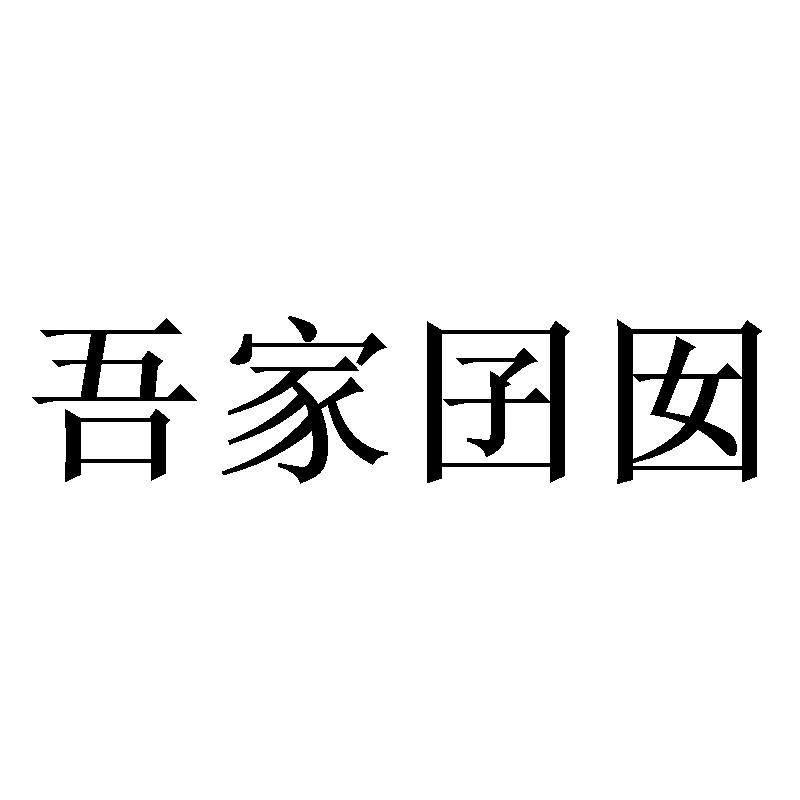 吾家囝囡